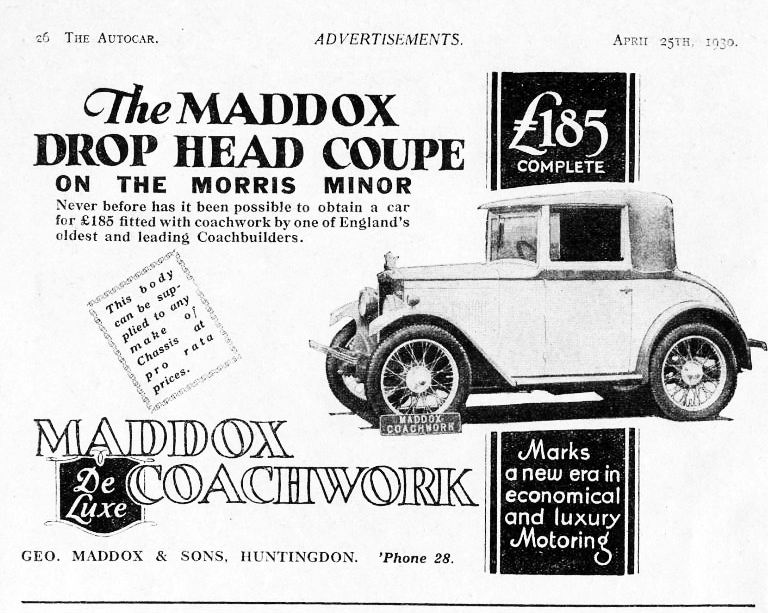 26 THE AUTOCAR. ADVERTISEMENTS. APRIL 25TH, 1930.

The MADDOX DROP HEAD COUPE ON THE MORRIS MINOR

Never before has it been possible to obtain a car for £185 fitted with coachwork by one of England's oldest and leading Coachbuilders.

£185 COMPLETE

This body can be supplied to any make of Chassis at pro rata prices.

MADDOX COACHWORK

MADDOX De Luxe COACHWORK

Marks a new era in economical and luxury Motoring

GEO. MADDOX & SONS, HUNTINGDON. 'Phone 28.